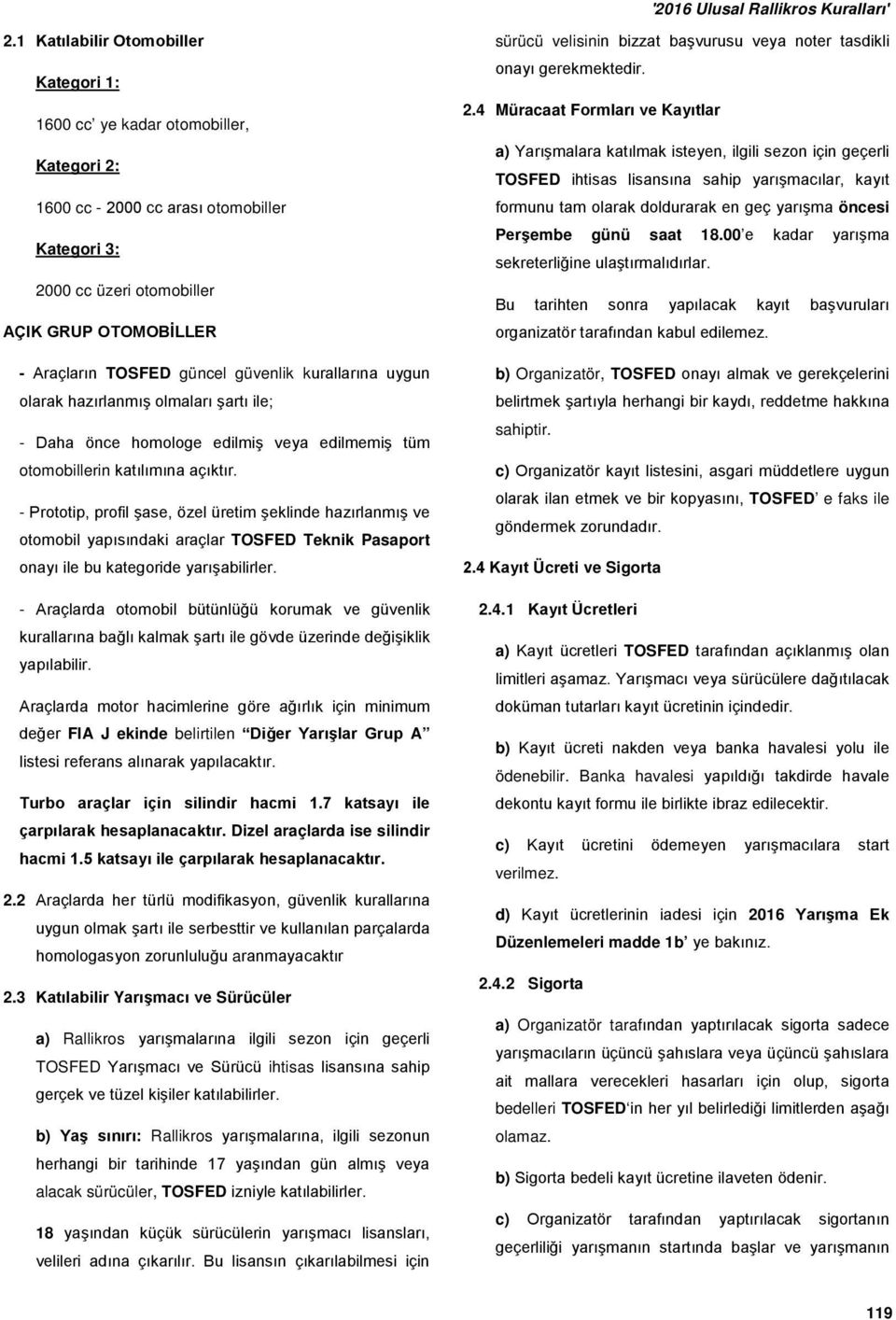 '2016 Ulusal Rallikros Kuralları'

2.1 Katılabilir Otomobiller

Kategori 1:

1600 cc' ye kadar otomobiller,

Kategori 2:

1600 cc - 2000 cc arası otomobiller

Kategori 3:

2000 cc üzeri otomobiller

AÇIK GRUP OTOMOBİLLER

- Araçların TOSFED güncel güvenlik kurallarına uygun olarak hazırlanmış olmaları şartı ile;

- Daha önce homologe edilmiş veya edilmemiş tüm otomobillerin katılımına açıktır.

- Prototip, profil şase, özel üretim şeklinde hazırlanmış ve otomobil yapısındaki araçlar TOSFED Teknik Pasaport onayı ile bu kategoride yarışabilirler.

- Araçlarda otomobil bütünlüğü korumak ve güvenlik kurallarına bağlı kalmak şartı ile gövde üzerinde değişiklik yapılabilir.

Araçlarda motor hacimlerine göre ağırlık için minimum değer FIA J ekinde belirtilen "Diğer Yarışlar Grup A" listesi referans alınarak yapılacaktır.

Turbo araçlar için silindir hacmi 1.7 katsayı ile çarpılarak hesaplanacaktır. Dizel araçlarda ise silindir hacmi 1.5 katsayı ile çarpılarak hesaplanacaktır.

2.2 Araçlarda her türlü modifikasyon, güvenlik kurallarına uygun olmak şartı ile serbesttir ve kullanılan parçalarda homologasyon zorunluluğu aranmayacaktır

2.3 Katılabilir Yarışmacı ve Sürücüler

a) Rallikros yarışmalarına ilgili sezon için geçerli TOSFED Yarışmacı ve Sürücü ihtisas lisansına sahip gerçek ve tüzel kişiler katılabilirler.

b) Yaş sınırı: Rallikros yarışmalarına, ilgili sezonun herhangi bir tarihinde 17 yaşından gün almış veya alacak sürücüler, TOSFED izniyle katılabilirler.

18 yaşından küçük sürücülerin yarışmacı lisansları, velileri adına çıkarılır. Bu lisansın çıkarılabilmesi için sürücü velisinin bizzat başvurusu veya noter tasdikli onayı gerekmektedir.

2.4 Müracaat Formları ve Kayıtlar

a) Yarışmalara katılmak isteyen, ilgili sezon için geçerli TOSFED ihtisas lisansına sahip yarışmacılar, kayıt formunu tam olarak doldurarak en geç yarışma öncesi Perşembe günü saat 18.00'e kadar yarışma sekreterliğine ulaştırmalıdırlar.

Bu tarihten sonra yapılacak kayıt başvuruları organizatör tarafından kabul edilemez.

b) Organizatör, TOSFED onayı almak ve gerekçelerini belirtmek şartıyla herhangi bir kaydı, reddetme hakkına sahiptir.

c) Organizatör kayıt listesini, asgari müddetlere uygun olarak ilan etmek ve bir kopyasını, TOSFED' e faks ile göndermek zorundadır.

2.4 Kayıt Ücreti ve Sigorta

2.4.1 Kayıt Ücretleri

a) Kayıt ücretleri TOSFED tarafından açıklanmış olan limitleri aşamaz. Yarışmacı veya sürücülere dağıtılacak doküman tutarları kayıt ücretinin içindedir.

b) Kayıt ücreti nakden veya banka havalesi yolu ile ödenebilir. Banka havalesi yapıldığı takdirde havale dekontu kayıt formu ile birlikte ibraz edilecektir.

c) Kayıt ücretini ödemeyen yarışmacılara start verilmez.

d) Kayıt ücretlerinin iadesi için 2016 Yarışma Ek Düzenlemeleri madde 1b' ye bakınız.

2.4.2 Sigorta

a) Organizatör tarafından yaptırılacak sigorta sadece yarışmacıların üçüncü şahıslara veya üçüncü şahıslara ait mallara verecekleri hasarları için olup, sigorta bedelleri TOSFED'in her yıl belirlediği limitlerden aşağı olamaz.

b) Sigorta bedeli kayıt ücretine ilaveten ödenir.

c) Organizatör tarafından yaptırılacak sigortanın geçerliliği yarışmanın startında başlar ve yarışmanın

119